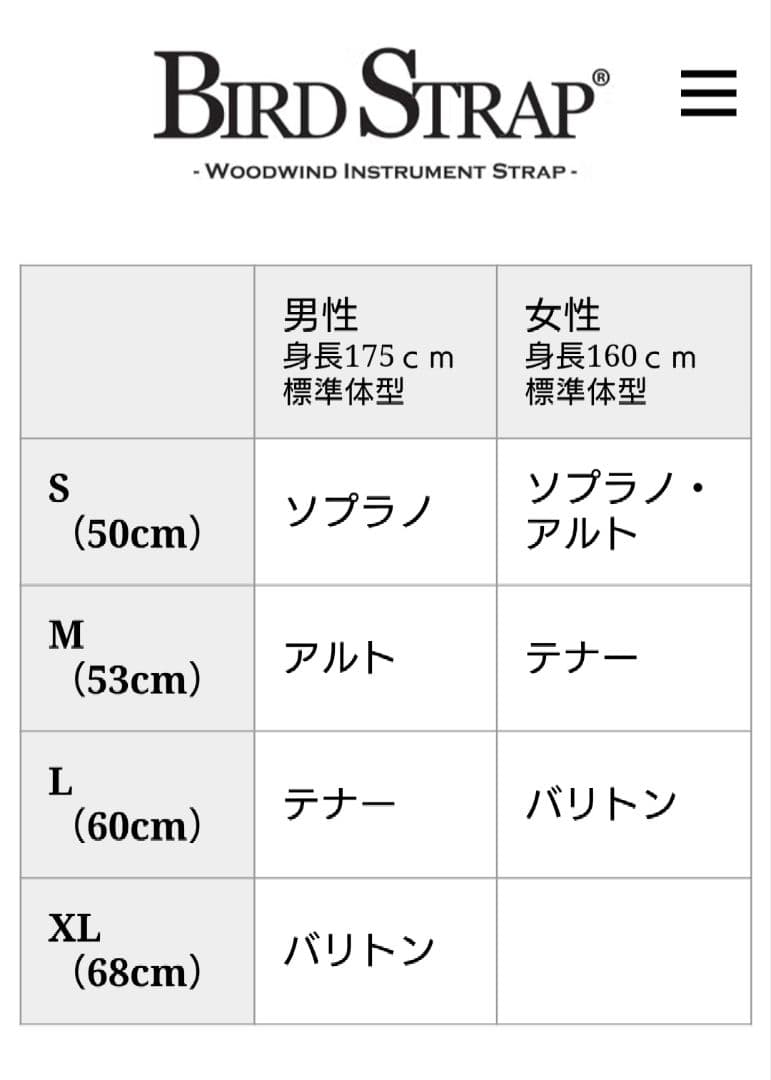 BIRD STRAP®
- WOODWIND INSTRUMENT STRAP -

| | 男性 身長175ｃｍ 標準体型 | 女性 身長160ｃｍ 標準体型 |
|---|---|---|
| S （50cm） | ソプラノ | ソプラノ・アルト |
| M （53cm） | アルト | テナー |
| L （60cm） | テナー | バリトン |
| XL （68cm） | バリトン | |